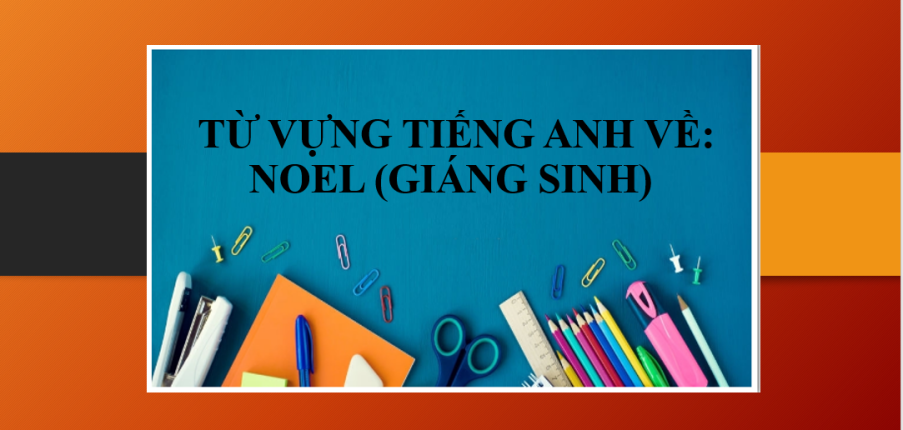 TỪ VỰNG TIẾNG ANH VỀ:
NOEL (GIÁNG SINH)